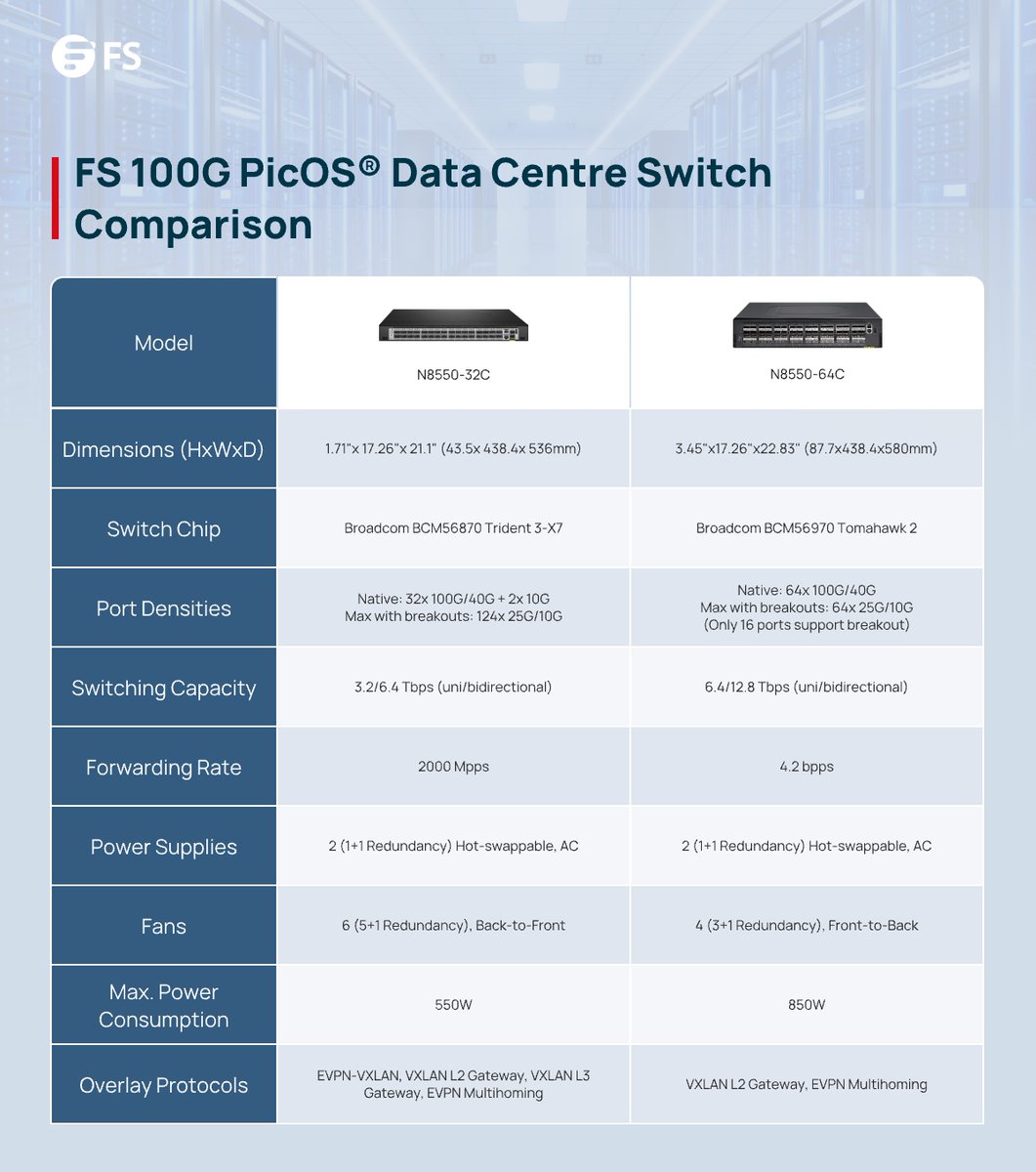 FS

FS 100G PicOS® Data Centre Switch Comparison

| Model | N8550-32C | N8550-64C |
|---|---|---|
| Dimensions (HxWxD) | 1.71"x 17.26"x 21.1" (43.5x 438.4x 536mm) | 3.45"x17.26"x22.83" (87.7x438.4x580mm) |
| Switch Chip | Broadcom BCM56870 Trident 3-X7 | Broadcom BCM56970 Tomahawk 2 |
| Port Densities | Native: 32x 100G/40G + 2x 10G Max with breakouts: 124x 25G/10G | Native: 64x 100G/40G Max with breakouts: 64x 25G/10G (Only 16 ports support breakout) |
| Switching Capacity | 3.2/6.4 Tbps (uni/bidirectional) | 6.4/12.8 Tbps (uni/bidirectional) |
| Forwarding Rate | 2000 Mpps | 4.2 bpps |
| Power Supplies | 2 (1+1 Redundancy) Hot-swappable, AC | 2 (1+1 Redundancy) Hot-swappable, AC |
| Fans | 6 (5+1 Redundancy), Back-to-Front | 4 (3+1 Redundancy), Front-to-Back |
| Max. Power Consumption | 550W | 850W |
| Overlay Protocols | EVPN-VXLAN, VXLAN L2 Gateway, VXLAN L3 Gateway, EVPN Multihoming | VXLAN L2 Gateway, EVPN Multihoming |